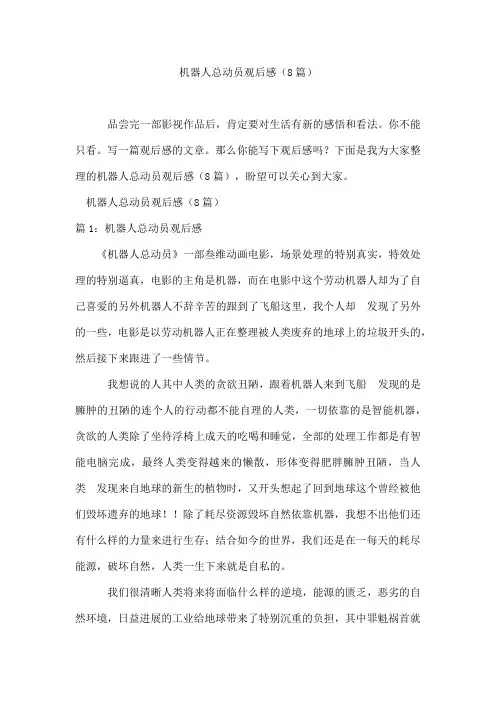 机器人总动员观后感（8篇）

品尝完一部影视作品后，肯定要对生活有新的感悟和看法。你不能只看。写一篇观后感的文章。那么你能写下观后感吗？下面是我为大家整理的机器人总动员观后感（8篇），盼望可以关心到大家。

机器人总动员观后感（8篇）

篇1：机器人总动员观后感

《机器人总动员》一部叁维动画电影，场景处理的特别真实，特效处理的特别逼真，电影的主角是机器，而在电影中这个劳动机器人却为了自己喜爱的另外机器人不辞辛苦的跟到了飞船这里，我个人却 发现了另外的一些，电影是以劳动机器人正在整理被人类废弃的地球上的垃圾开头的，然后接下来跟进了一些情节。

我想说的人其中人类的贪欲丑陋，跟着机器人来到飞船 发现的是臃肿的丑陋的连个人的行动都不能自理的人类，一切依靠的是智能机器，贪欲的人类除了坐待浮椅上成天的吃喝和睡觉，全部的处理工作都是有智能电脑完成，最终人类变得越来的懒散，形体变得肥胖臃肿丑陋，当人类 发现来自地球的新生的植物时，又开头想起了回到地球这个曾经被他们毁坏遗弃的地球！！除了耗尽资源毁坏自然依靠机器，我想不出他们还有什么样的力量来进行生存；结合如今的世界，我们还是在一每天的耗尽能源，破坏自然，人类一生下来就是自私的。

我们很清晰人类将来将面临什么样的逆境，能源的匮乏，恶劣的自然环境，日益进展的工业给地球带来了特别沉重的负担，其中罪魁祸首就